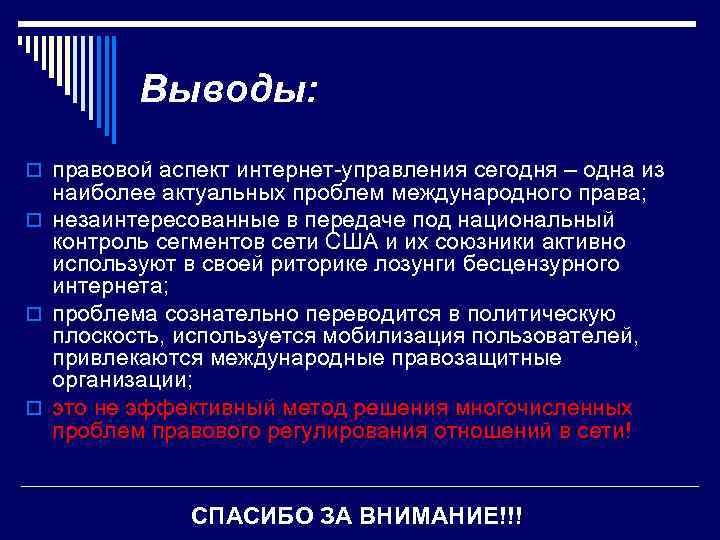 Выводы:

правовой аспект интернет-управления сегодня – одна из наиболее актуальных проблем международного права;

незаинтересованные в передаче под национальный контроль сегментов сети США и их союзники активно используют в своей риторике лозунги бесцензурного интернета;

проблема сознательно переводится в политическую плоскость, используется мобилизация пользователей, привлекаются международные правозащитные организации;

это не эффективный метод решения многочисленных проблем правового регулирования отношений в сети!

СПАСИБО ЗА ВНИМАНИЕ!!!